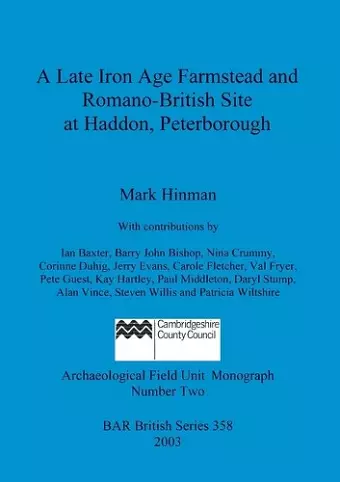 A Late Iron Age Farmstead and Romano-British Site at Haddon, Peterborough

Mark Hinman

With contributions by

Ian Baxter, Barry John Bishop, Nina Crummy, Corinne Duhig, Jerry Evans, Carole Fletcher, Val Fryer, Pete Guest, Kay Hartley, Paul Middleton, Daryl Stump, Alan Vince, Steven Willis and Patricia Wiltshire

Cambridgeshire County Council

Archaeological Field Unit Monograph Number Two

BAR British Series 358
2003